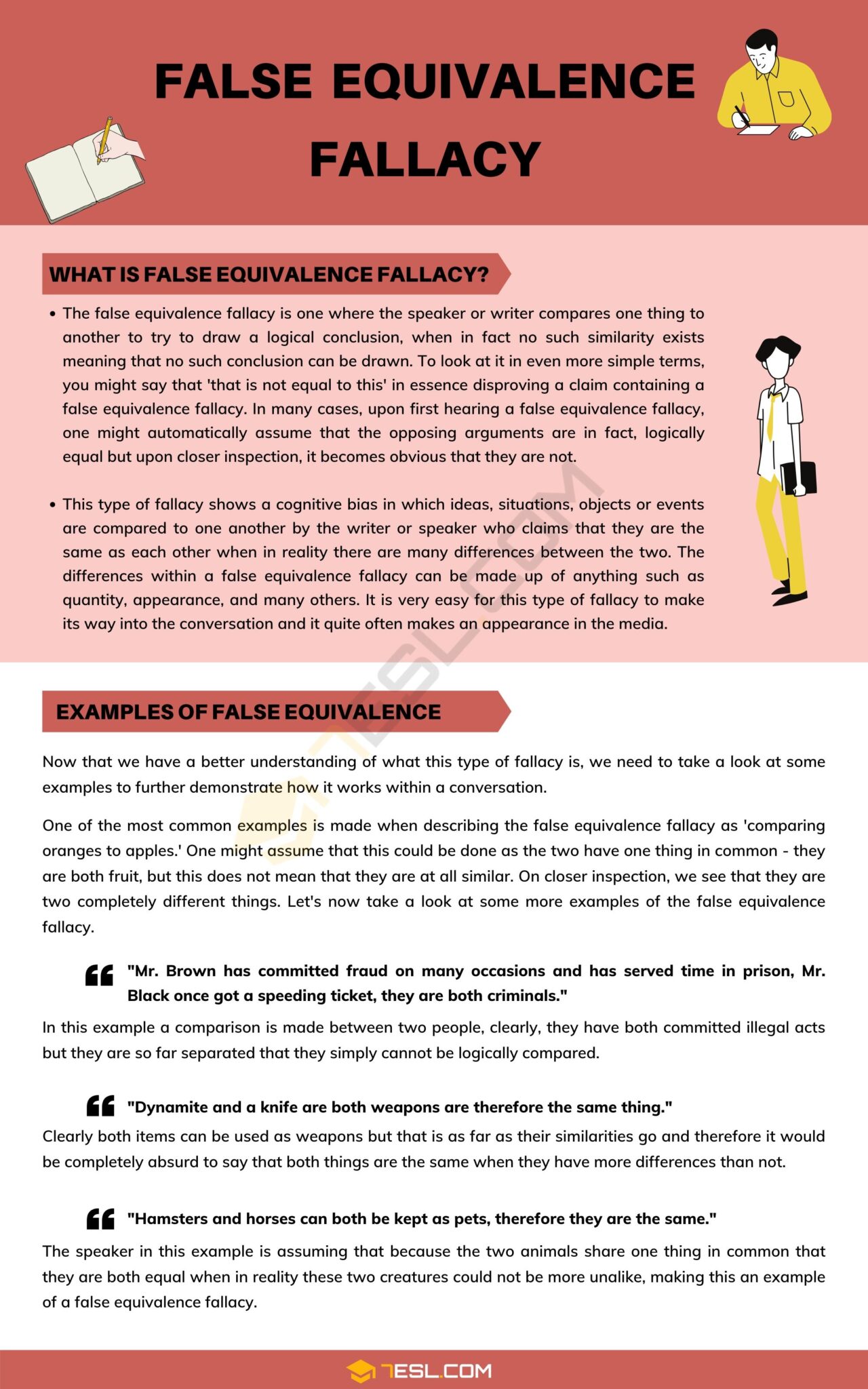 FALSE EQUIVALENCE FALLACY

WHAT IS FALSE EQUIVALENCE FALLACY?

• The false equivalence fallacy is one where the speaker or writer compares one thing to another to try to draw a logical conclusion, when in fact no such similarity exists meaning that no such conclusion can be drawn. To look at it in even more simple terms, you might say that 'that is not equal to this' in essence disproving a claim containing a false equivalence fallacy. In many cases, upon first hearing a false equivalence fallacy, one might automatically assume that the opposing arguments are in fact, logically equal but upon closer inspection, it becomes obvious that they are not.

• This type of fallacy shows a cognitive bias in which ideas, situations, objects or events are compared to one another by the writer or speaker who claims that they are the same as each other when in reality there are many differences between the two. The differences within a false equivalence fallacy can be made up of anything such as quantity, appearance, and many others. It is very easy for this type of fallacy to make its way into the conversation and it quite often makes an appearance in the media.

EXAMPLES OF FALSE EQUIVALENCE

Now that we have a better understanding of what this type of fallacy is, we need to take a look at some examples to further demonstrate how it works within a conversation.

One of the most common examples is made when describing the false equivalence fallacy as 'comparing oranges to apples.' One might assume that this could be done as the two have one thing in common - they are both fruit, but this does not mean that they are at all similar. On closer inspection, we see that they are two completely different things. Let's now take a look at some more examples of the false equivalence fallacy.

"Mr. Brown has committed fraud on many occasions and has served time in prison, Mr. Black once got a speeding ticket, they are both criminals."

In this example a comparison is made between two people, clearly, they have both committed illegal acts but they are so far separated that they simply cannot be logically compared.

"Dynamite and a knife are both weapons are therefore the same thing."

Clearly both items can be used as weapons but that is as far as their similarities go and therefore it would be completely absurd to say that both things are the same when they have more differences than not.

"Hamsters and horses can both be kept as pets, therefore they are the same."

The speaker in this example is assuming that because the two animals share one thing in common that they are both equal when in reality these two creatures could not be more unalike, making this an example of a false equivalence fallacy.

7ESL.COM